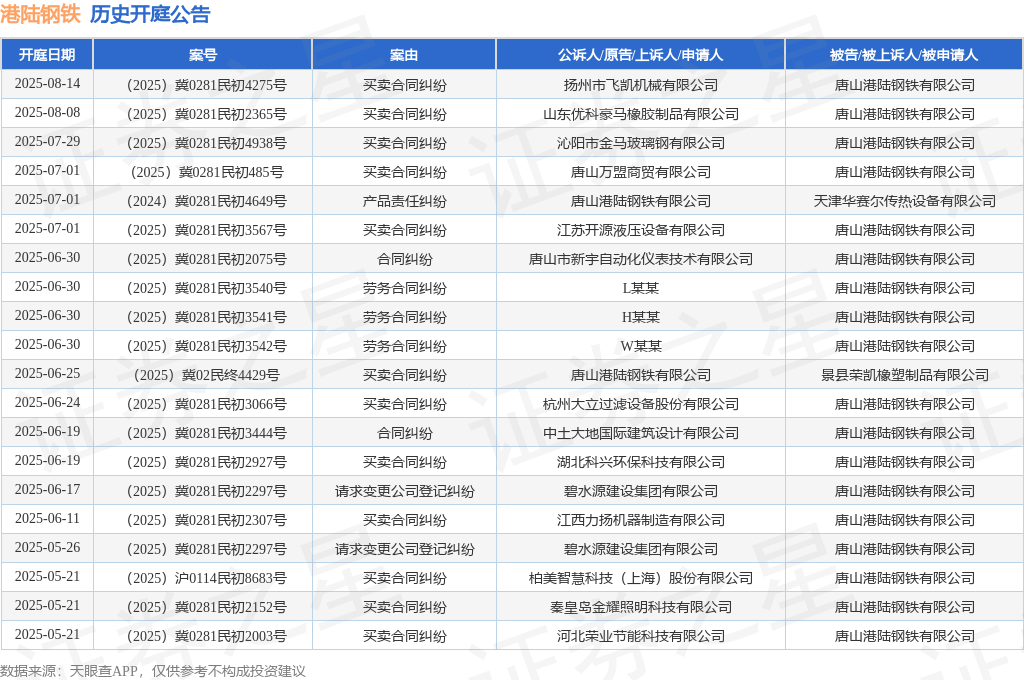 港陆钢铁 历史开庭公告

| 开庭日期 | 案号 | 案由 | 公诉人/原告/上诉人/申请人 | 被告/被上诉人/被申请人 |
|---|---|---|---|---|
| 2025-08-14 | （2025）冀0281民初4275号 | 买卖合同纠纷 | 扬州市飞凯机械有限公司 | 唐山港陆钢铁有限公司 |
| 2025-08-08 | （2025）冀0281民初2365号 | 买卖合同纠纷 | 山东优科豪马橡胶制品有限公司 | 唐山港陆钢铁有限公司 |
| 2025-07-29 | （2025）冀0281民初4938号 | 买卖合同纠纷 | 沁阳市金马玻璃钢有限公司 | 唐山港陆钢铁有限公司 |
| 2025-07-01 | （2025）冀0281民初485号 | 买卖合同纠纷 | 唐山万盟商贸有限公司 | 唐山港陆钢铁有限公司 |
| 2025-07-01 | （2024）冀0281民初4649号 | 产品责任纠纷 | 唐山港陆钢铁有限公司 | 天津华赛尔传热设备有限公司 |
| 2025-07-01 | （2025）冀0281民初3567号 | 买卖合同纠纷 | 江苏开源液压设备有限公司 | 唐山港陆钢铁有限公司 |
| 2025-06-30 | （2025）冀0281民初2075号 | 合同纠纷 | 唐山市新宇自动化仪表技术有限公司 | 唐山港陆钢铁有限公司 |
| 2025-06-30 | （2025）冀0281民初3540号 | 劳务合同纠纷 | L某某 | 唐山港陆钢铁有限公司 |
| 2025-06-30 | （2025）冀0281民初3541号 | 劳务合同纠纷 | H某某 | 唐山港陆钢铁有限公司 |
| 2025-06-30 | （2025）冀0281民初3542号 | 劳务合同纠纷 | W某某 | 唐山港陆钢铁有限公司 |
| 2025-06-25 | （2025）冀02民终4429号 | 买卖合同纠纷 | 唐山港陆钢铁有限公司 | 景县荣凯橡塑制品有限公司 |
| 2025-06-24 | （2025）冀0281民初3066号 | 买卖合同纠纷 | 杭州大立过滤设备股份有限公司 | 唐山港陆钢铁有限公司 |
| 2025-06-19 | （2025）冀0281民初3444号 | 合同纠纷 | 中土大地国际建筑设计有限公司 | 唐山港陆钢铁有限公司 |
| 2025-06-19 | （2025）冀0281民初2927号 | 买卖合同纠纷 | 湖北科兴环保科技有限公司 | 唐山港陆钢铁有限公司 |
| 2025-06-17 | （2025）冀0281民初2297号 | 请求变更公司登记纠纷 | 碧水源建设集团有限公司 | 唐山港陆钢铁有限公司 |
| 2025-06-11 | （2025）冀0281民初2307号 | 买卖合同纠纷 | 江西力扬机器制造有限公司 | 唐山港陆钢铁有限公司 |
| 2025-05-26 | （2025）冀0281民初2297号 | 请求变更公司登记纠纷 | 碧水源建设集团有限公司 | 唐山港陆钢铁有限公司 |
| 2025-05-21 | （2025）沪0114民初8683号 | 买卖合同纠纷 | 柏美智慧科技（上海）股份有限公司 | 唐山港陆钢铁有限公司 |
| 2025-05-21 | （2025）冀0281民初2152号 | 买卖合同纠纷 | 秦皇岛金耀照明科技有限公司 | 唐山港陆钢铁有限公司 |
| 2025-05-21 | （2025）冀0281民初2003号 | 买卖合同纠纷 | 河北荣业节能科技有限公司 | 唐山港陆钢铁有限公司 |

数据来源：天眼查APP，仅供参考不构成投资建议